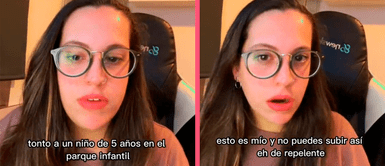 tonto a un niño de 5 años en el parque infantil

esto es mío y no puedes subir así eh de repelente